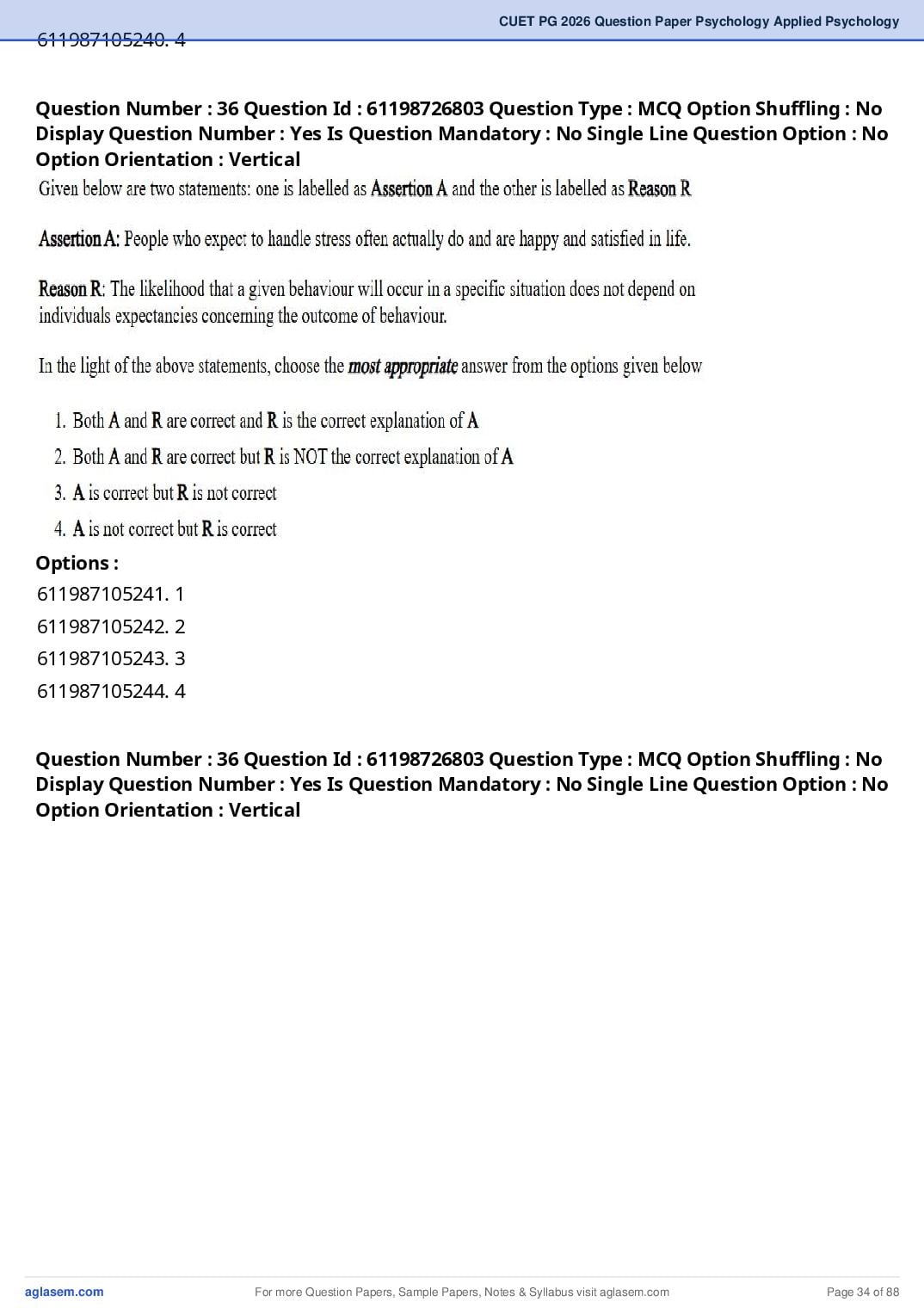 CUET PG 2026 Question Paper Psychology Applied Psychology

611987105240. 4

Question Number : 36 Question Id : 61198726803 Question Type : MCQ Option Shuffling : No Display Question Number : Yes Is Question Mandatory : No Single Line Question Option : No Option Orientation : Vertical

Given below are two statements: one is labelled as Assertion A and the other is labelled as Reason R

Assertion A: People who expect to handle stress often actually do and are happy and satisfied in life.

Reason R: The likelihood that a given behaviour will occur in a specific situation does not depend on individuals expectancies concerning the outcome of behaviour.

In the light of the above statements, choose the most appropriate answer from the options given below

1. Both A and R are correct and R is the correct explanation of A
2. Both A and R are correct but R is NOT the correct explanation of A
3. A is correct but R is not correct
4. A is not correct but R is correct

Options :
611987105241. 1
611987105242. 2
611987105243. 3
611987105244. 4

Question Number : 36 Question Id : 61198726803 Question Type : MCQ Option Shuffling : No Display Question Number : Yes Is Question Mandatory : No Single Line Question Option : No Option Orientation : Vertical

aglasem.com

For more Question Papers, Sample Papers, Notes & Syllabus visit aglasem.com

Page 34 of 88